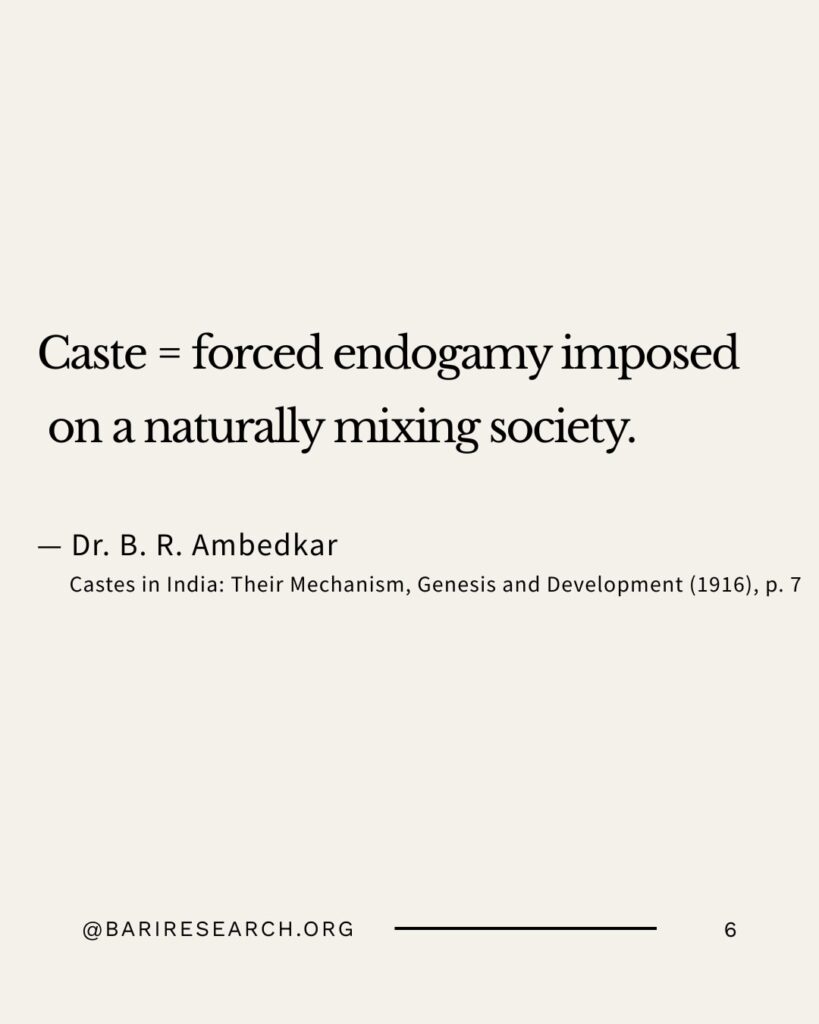 Caste = forced endogamy imposed on a naturally mixing society.

— Dr. B. R. Ambedkar
Castes in India: Their Mechanism, Genesis and Development (1916), p. 7

@BARIRESEARCH.ORG 6